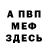 А ПВП
МЕФ
ЗДЕСЬ